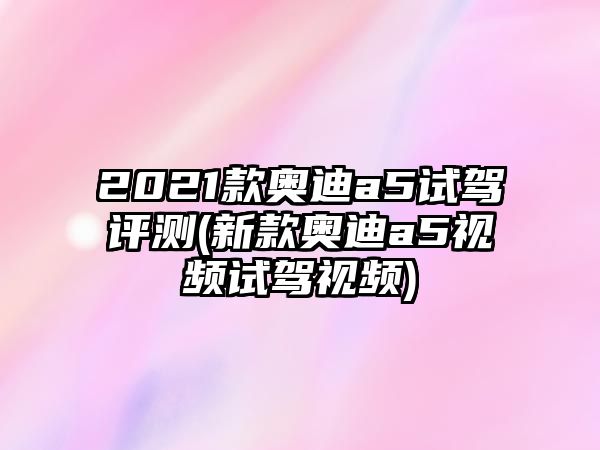 2021款奥迪a5试驾评测(新款奥迪a5视频试驾视频)